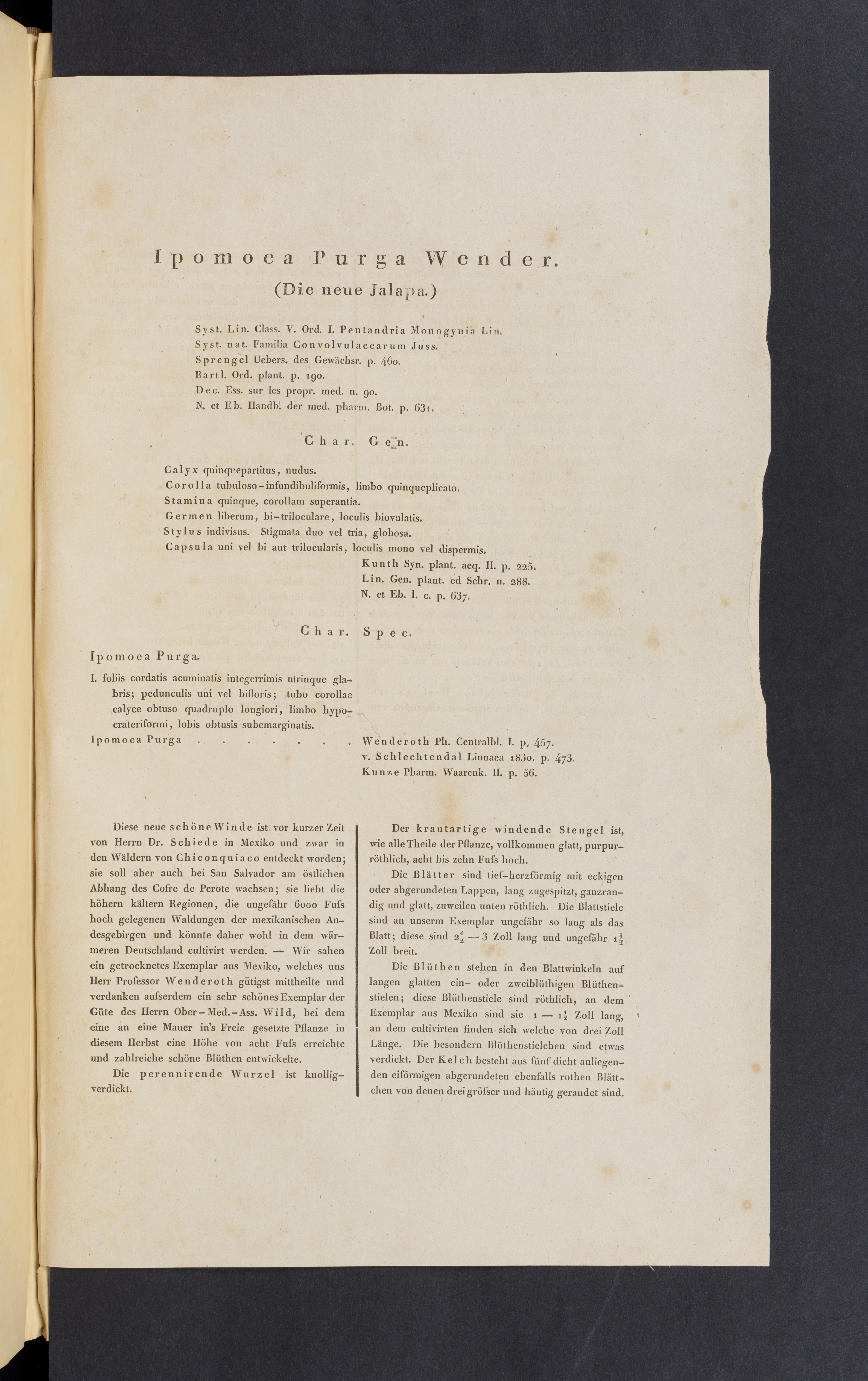 Ipomoea Purga Wender.
(Die neue Jalapa.)

Syst. Lin. Class. V. Ord. I. Pentandria Monogynia Lin.
Syst. nat. Familia Convolvulacearum Juss.
Sprengel Uebers. des Gewächsr. p. 460.
Bartl. Ord. plant. p. 190.
Dec. Ess. sur les propr. med. n. 90.
N. et Eb. Handb. der med. pharm. Bot. p. 631.

Char. Gen.

Calyx quinquepartitus, nudus.
Corolla tubuloso-infundibuliformis, limbo quinqueplicato.
Stamina quinque, corollam superantia.
Germen liberum, bi-triloculare, loculis biovulatis.
Stylus indivisus. Stigmata duo vel tria, globosa.
Capsula uni vel bi aut trilocularis, loculis mono vel dispermis.
Kunth Syn. plant. aeq. II. p. 225.
Lin. Gen. plant. ed Schr. n. 288.
N. et Eb. l. c. p. 637.

Char. Spec.

Ipomoea Purga.
I. foliis cordatis acuminatis integerrimis utrinque glabris; pedunculis uni vel bifloris; tubo corollae calyce obtuso quadruplo longiori, limbo hypocrateriformi, lobis obtusis subemarginatis.
Ipomoea Purga . . . . . . . Wenderoth Ph. Centralbl. I. p. 457.
v. Schlechtendal Linnaea 1830. p. 473.
Kunze Pharm. Waarenk. II. p. 56.

Diese neue schöne Winde ist vor kurzer Zeit von Herrn Dr. Schiede in Mexiko und zwar in den Wäldern von Chiconquiaco entdeckt worden; sie soll aber auch bei San Salvador am östlichen Abhang des Cofre de Perote wachsen; sie liebt die höhern kältern Regionen, die ungefähr 6000 Fuſs hoch gelegenen Waldungen der mexikanischen Andesgebirgen und könnte daher wohl in dem wärmeren Deutschland cultivirt werden. — Wir sahen ein getrocknetes Exemplar aus Mexiko, welches uns Herr Professor Wenderoth gütigst mittheilte und verdanken auſserdem ein sehr schönes Exemplar der Güte des Herrn Ober-Med.-Ass. Wild, bei dem eine an eine Mauer in's Freie gesetzte Pflanze in diesem Herbst eine Höhe von acht Fuſs erreichte und zahlreiche schöne Blüthen entwickelte.

Die perennirende Wurzel ist knollig-verdickt.

Der krautartige windende Stengel ist, wie alle Theile der Pflanze, vollkommen glatt, purpurröthlich, acht bis zehn Fuſs hoch.

Die Blätter sind tief-herzförmig mit eckigen oder abgerundeten Lappen, lang zugespitzt, ganzrandig und glatt, zuweilen unten röthlich. Die Blattstiele sind an unserm Exemplar ungefähr so lang als das Blatt; diese sind $2\frac{1}{2}$ — 3 Zoll lang und ungefähr $1\frac{1}{2}$ Zoll breit.

Die Blüthen stehen in den Blattwinkeln auf langen glatten ein- oder zweiblüthigen Blüthenstielen; diese Blüthenstiele sind röthlich, an dem Exemplar aus Mexiko sind sie 1 — $1\frac{1}{2}$ Zoll lang, an dem cultivirten finden sich welche von drei Zoll Länge. Die besondern Blüthenstielchen sind etwas verdickt. Der Kelch besteht aus fünf dicht anliegenden eiförmigen abgerundeten ebenfalls rothen Blättchen von denen drei gröſser und häutig gerandet sind.